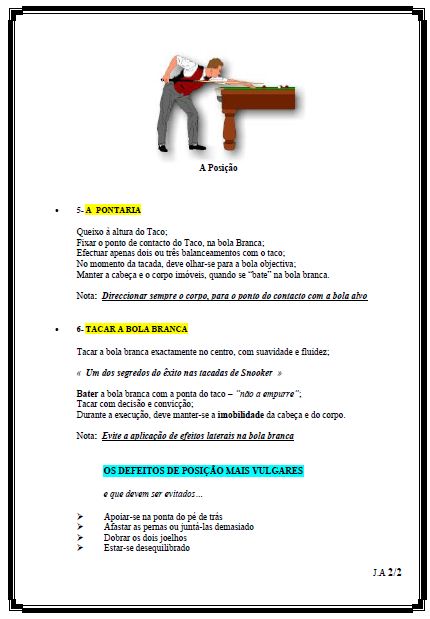 A Posição

• 5- A PONTARIA

Queixo à altura do Taco;
Fixar o ponto de contacto do Taco, na bola Branca;
Efectuar apenas dois ou três balanceamentos com o taco;
No momento da tacada, deve olhar-se para a bola objectiva;
Manter a cabeça e o corpo imóveis, quando se "bate" na bola branca.

Nota: Direccionar sempre o corpo, para o ponto do contacto com a bola alvo

• 6- TACAR A BOLA BRANCA

Tacar a bola branca exactamente no centro, com suavidade e fluidez;

« Um dos segredos do êxito nas tacadas de Snooker »

Bater a bola branca com a ponta do taco – "não a empurre";
Tacar com decisão e convicção;
Durante a execução, deve manter-se a imobilidade da cabeça e do corpo.

Nota: Evite a aplicação de efeitos laterais na bola branca

OS DEFEITOS DE POSIÇÃO MAIS VULGARES

e que devem ser evitados…

➢ Apoiar-se na ponta do pé de trás
➢ Afastar as pernas ou juntá-las demasiado
➢ Dobrar os dois joelhos
➢ Estar-se desequilibrado

J.A 2/2